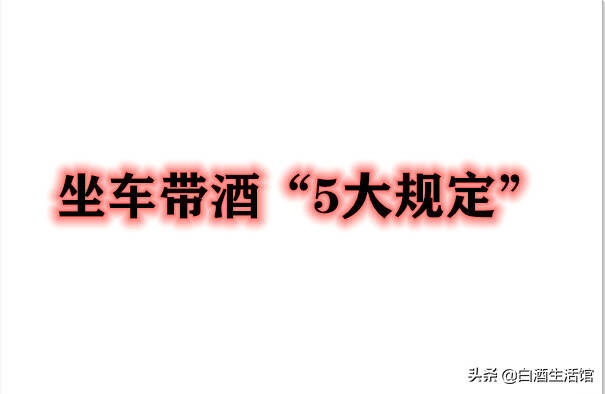 坐车带酒“5大规定”

头条 @白酒生活馆